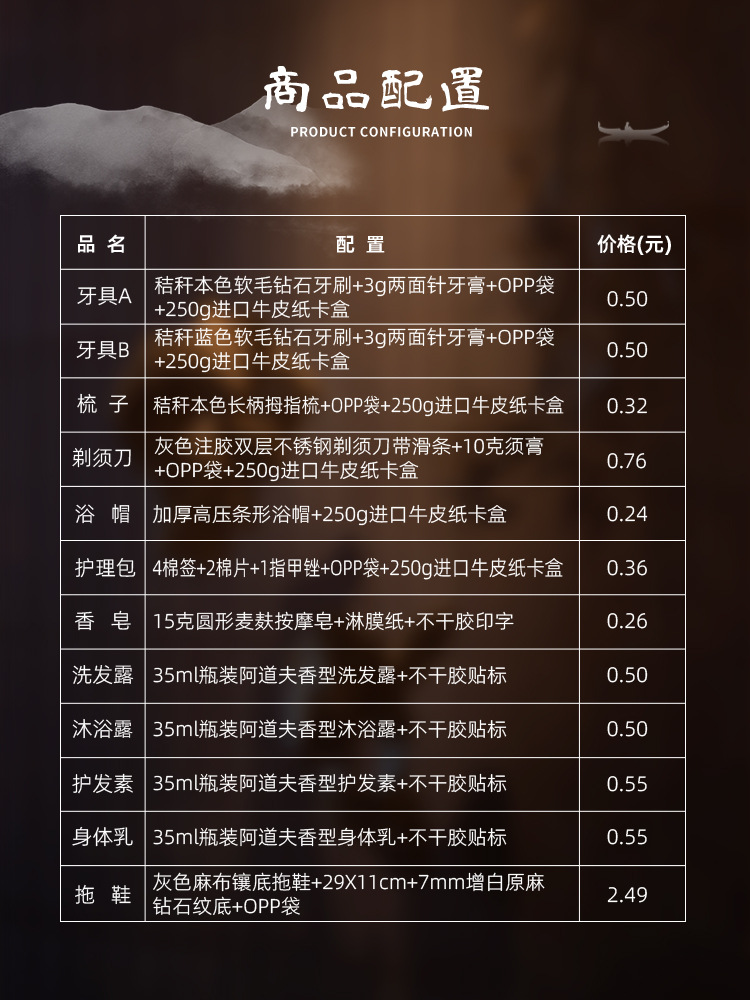 商品配置
PRODUCT CONFIGURATION

| 品名 | 配置 | 价格(元) |
|---|---|---|
| 牙具A | 秸秆本色软毛钻石牙刷+3g两面针牙膏+OPP袋+250g进口牛皮纸卡盒 | 0.50 |
| 牙具B | 秸秆蓝色软毛钻石牙刷+3g两面针牙膏+OPP袋+250g进口牛皮纸卡盒 | 0.50 |
| 梳子 | 秸秆本色长柄拇指梳+OPP袋+250g进口牛皮纸卡盒 | 0.32 |
| 剃须刀 | 灰色注胶双层不锈钢剃须刀带滑条+10克须膏+OPP袋+250g进口牛皮纸卡盒 | 0.76 |
| 浴帽 | 加厚高压条形浴帽+250g进口牛皮纸卡盒 | 0.24 |
| 护理包 | 4棉签+2棉片+1指甲锉+OPP袋+250g进口牛皮纸卡盒 | 0.36 |
| 香皂 | 15克圆形麦麸按摩皂+淋膜纸+不干胶印字 | 0.26 |
| 洗发露 | 35ml瓶装阿道夫香型洗发露+不干胶贴标 | 0.50 |
| 沐浴露 | 35ml瓶装阿道夫香型沐浴露+不干胶贴标 | 0.50 |
| 护发素 | 35ml瓶装阿道夫香型护发素+不干胶贴标 | 0.55 |
| 身体乳 | 35ml瓶装阿道夫香型身体乳+不干胶贴标 | 0.55 |
| 拖鞋 | 灰色麻布镶底拖鞋+29X11cm+7mm增白原麻钻石纹底+OPP袋 | 2.49 |